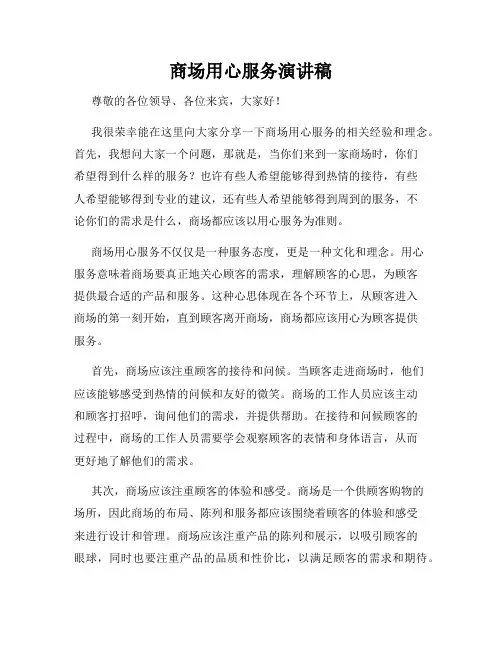 商场用心服务演讲稿

尊敬的各位领导、各位来宾，大家好！

我很荣幸能在这里向大家分享一下商场用心服务的相关经验和理念。首先，我想问大家一个问题，那就是，当你们来到一家商场时，你们希望得到什么样的服务？也许有些人希望能够得到热情的接待，有些人希望能够得到专业的建议，还有些人希望能够得到周到的服务，不论你们的需求是什么，商场都应该以用心服务为准则。

商场用心服务不仅仅是一种服务态度，更是一种文化和理念。用心服务意味着商场要真正地关心顾客的需求，理解顾客的心思，为顾客提供最合适的产品和服务。这种心思体现在各个环节上，从顾客进入商场的第一刻开始，直到顾客离开商场，商场都应该用心为顾客提供服务。

首先，商场应该注重顾客的接待和问候。当顾客走进商场时，他们应该能够感受到热情的问候和友好的微笑。商场的工作人员应该主动和顾客打招呼，询问他们的需求，并提供帮助。在接待和问候顾客的过程中，商场的工作人员需要学会观察顾客的表情和身体语言，从而更好地了解他们的需求。

其次，商场应该注重顾客的体验和感受。商场是一个供顾客购物的场所，因此商场的布局、陈列和服务都应该围绕着顾客的体验和感受来进行设计和管理。商场应该注重产品的陈列和展示，以吸引顾客的眼球，同时也要注重产品的品质和性价比，以满足顾客的需求和期待。